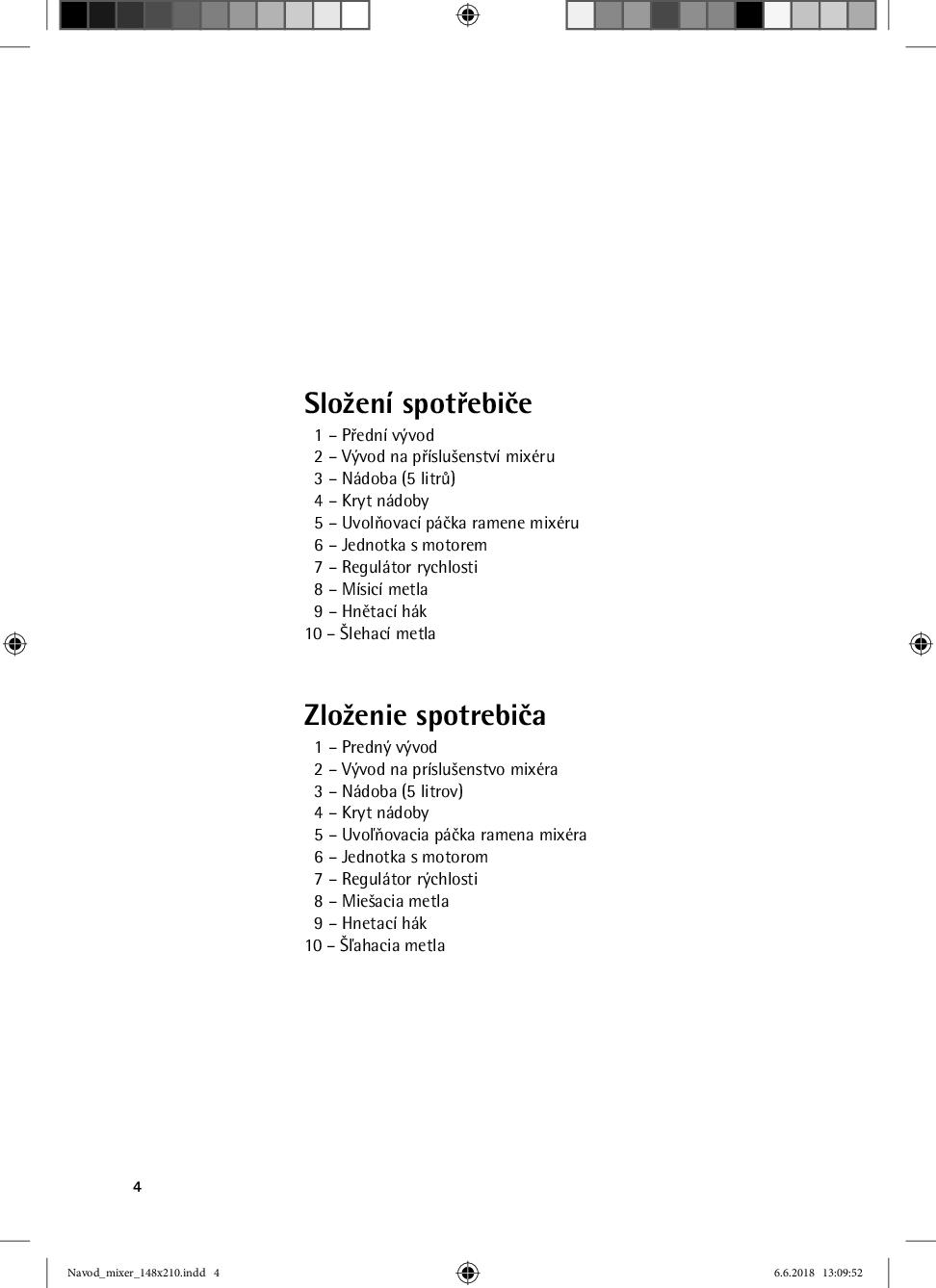 Složení spotřebiče

1 – Přední vývod
2 – Vývod na příslušenství mixéru
3 – Nádoba (5 litrů)
4 – Kryt nádoby
5 – Uvolňovací páčka ramene mixéru
6 – Jednotka s motorem
7 – Regulátor rychlosti
8 – Mísicí metla
9 – Hnětací hák
10 – Šlehací metla

Zloženie spotrebiča

1 – Predný vývod
2 – Vývod na príslušenstvo mixéra
3 – Nádoba (5 litrov)
4 – Kryt nádoby
5 – Uvoľňovacia páčka ramena mixéra
6 – Jednotka s motorom
7 – Regulátor rýchlosti
8 – Miešacia metla
9 – Hnetací hák
10 – Šľahacia metla

4

Navod_mixer_148x210.indd 4

6.6.2018 13:09:52